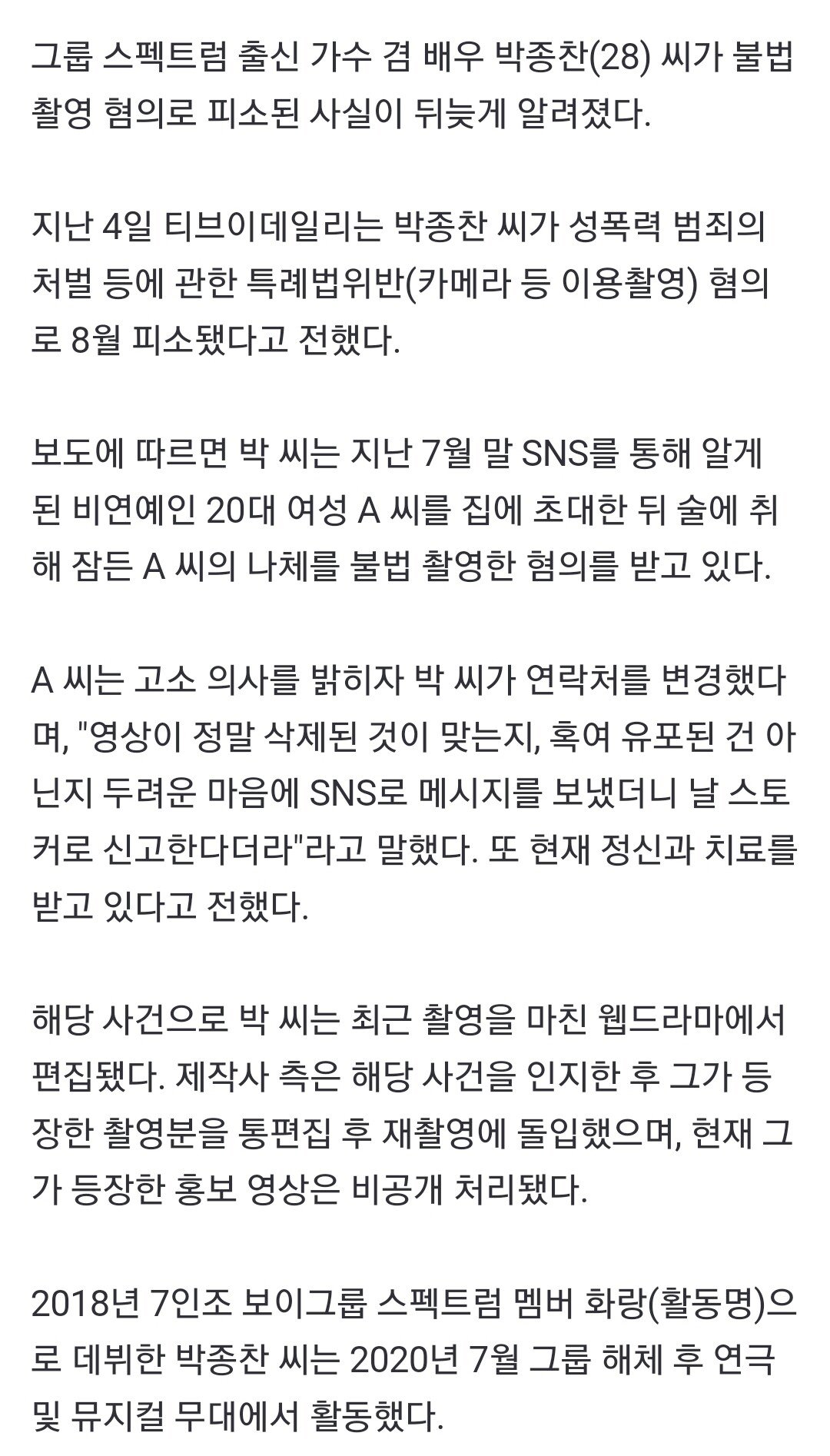 그룹 스펙트럼 출신 가수 겸 배우 박종찬(28) 씨가 불법 촬영 혐의로 피소된 사실이 뒤늦게 알려졌다.

지난 4일 티브이데일리는 박종찬 씨가 성폭력 범죄의 처벌 등에 관한 특례법위반(카메라 등 이용촬영) 혐의로 8월 피소됐다고 전했다.

보도에 따르면 박 씨는 지난 7월 말 SNS를 통해 알게 된 비연예인 20대 여성 A 씨를 집에 초대한 뒤 술에 취해 잠든 A 씨의 나체를 불법 촬영한 혐의를 받고 있다.

A 씨는 고소 의사를 밝히자 박 씨가 연락처를 변경했다며, "영상이 정말 삭제된 것이 맞는지, 혹여 유포된 건 아닌지 두려운 마음에 SNS로 메시지를 보냈더니 날 스토커로 신고한다더라"라고 말했다. 또 현재 정신과 치료를 받고 있다고 전했다.

해당 사건으로 박 씨는 최근 촬영을 마친 웹드라마에서 편집됐다. 제작사 측은 해당 사건을 인지한 후 그가 등장한 촬영분을 통편집 후 재촬영에 돌입했으며, 현재 그가 등장한 홍보 영상은 비공개 처리됐다.

2018년 7인조 보이그룹 스펙트럼 멤버 화랑(활동명)으로 데뷔한 박종찬 씨는 2020년 7월 그룹 해체 후 연극 및 뮤지컬 무대에서 활동했다.